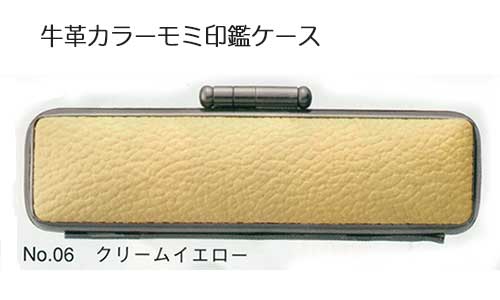 牛革カラーモミ印鑑ケース

No.06　クリームイエロー